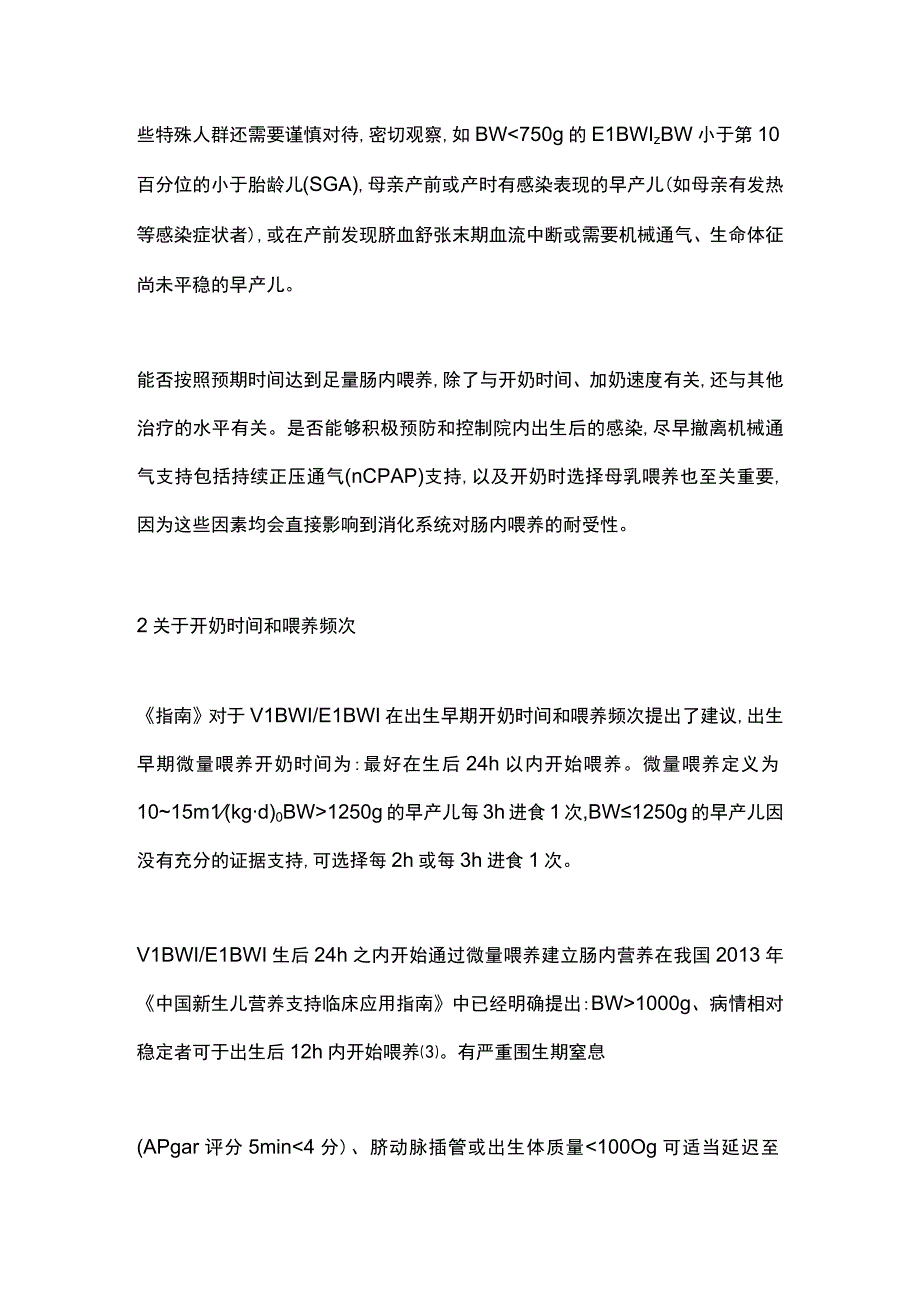 些特殊人群还需要谨慎对待，密切观察，如 BW<750g 的 E1BWI$_z$BW 小于第 10 百分位的小于胎龄儿(SGA)，母亲产前或产时有感染表现的早产儿(如母亲有发热等感染症状者)，或在产前发现脐血舒张末期血流中断或需要机械通气、生命体征尚未平稳的早产儿。

能否按照预期时间达到足量肠内喂养，除了与开奶时间、加奶速度有关，还与其他治疗的水平有关。是否能够积极预防和控制院内出生后的感染，尽早撤离机械通气支持包括持续正压通气(nCPAP)支持，以及开奶时选择母乳喂养也至关重要，因为这些因素均会直接影响到消化系统对肠内喂养的耐受性。

2 关于开奶时间和喂养频次

《指南》对于 V1BWI/E1BWI 在出生早期开奶时间和喂养频次提出了建议，出生早期微量喂养开奶时间为：最好在生后 24h 以内开始喂养。微量喂养定义为 10~15m1/(kg·d)$_0$BW>1250g 的早产儿每 3h 进食 1 次,BW≤1250g 的早产儿因没有充分的证据支持，可选择每 2h 或每 3h 进食 1 次。

V1BWI/E1BWI 生后 24h 之内开始通过微量喂养建立肠内营养在我国 2013 年《中国新生儿营养支持临床应用指南》中已经明确提出：BW>1000g、病情相对稳定者可于出生后 12h 内开始喂养⑶。有严重围生期窒息

(APgar 评分 5min<4 分)、脐动脉插管或出生体质量<100Og 可适当延迟至